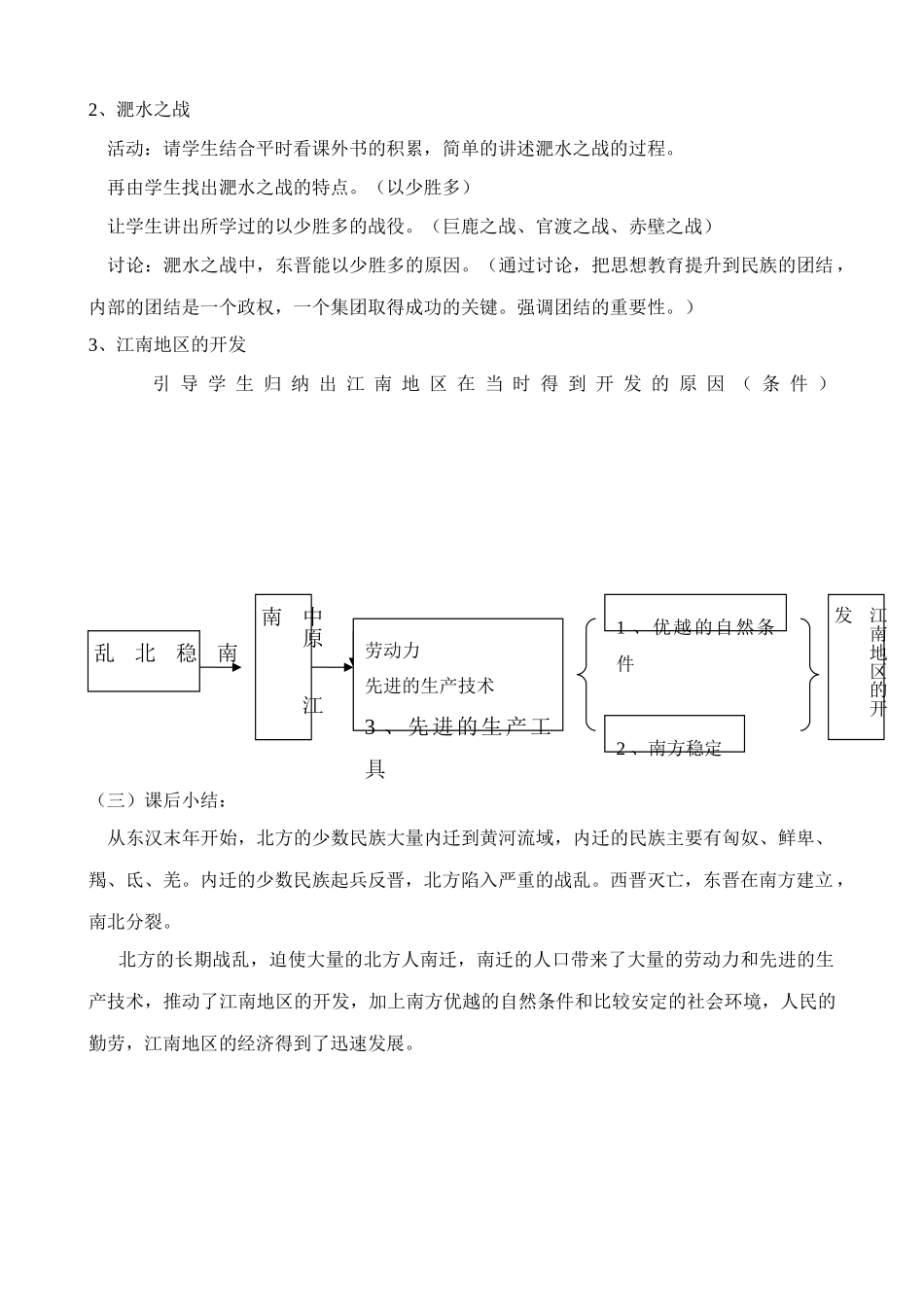 2、淝水之战

活动：请学生结合平时看课外书的积累，简单的讲述淝水之战的过程。

再由学生找出淝水之战的特点。（以少胜多）

让学生讲出所学过的以少胜多的战役。（巨鹿之战、官渡之战、赤壁之战）

讨论：淝水之战中，东晋能以少胜多的原因。（通过讨论，把思想教育提升到民族的团结，内部的团结是一个政权，一个集团取得成功的关键。强调团结的重要性。）

3、江南地区的开发

引导学生归纳出江南地区在当时得到开发的原因（条件）

乱 北 稳 南

南 中原 江

劳动力
先进的生产技术
3、先进的生产工具

1、优越的自然条件

2、南方稳定

发 江南地区的开

（三）课后小结：

从东汉末年开始，北方的少数民族大量内迁到黄河流域，内迁的民族主要有匈奴、鲜卑、羯、氐、羌。内迁的少数民族起兵反晋，北方陷入严重的战乱。西晋灭亡，东晋在南方建立，南北分裂。

北方的长期战乱，迫使大量的北方人南迁，南迁的人口带来了大量的劳动力和先进的生产技术，推动了江南地区的开发，加上南方优越的自然条件和比较安定的社会环境，人民的勤劳，江南地区的经济得到了迅速发展。